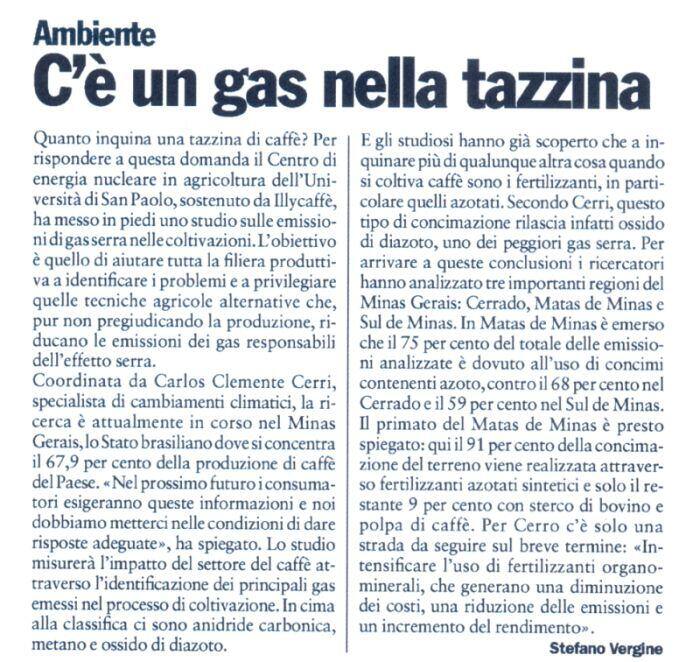 Ambiente
C'è un gas nella tazzina

Quanto inquina una tazzina di caffè? Per rispondere a questa domanda il Centro di energia nucleare in agricoltura dell'Università di San Paolo, sostenuto da Illycaffè, ha messo in piedi uno studio sulle emissioni di gas serra nelle coltivazioni. L'obiettivo è quello di aiutare tutta la filiera produttiva a identificare i problemi e a privilegiare quelle tecniche agricole alternative che, pur non pregiudicando la produzione, riducano le emissioni dei gas responsabili dell'effetto serra.
Coordinata da Carlos Clemente Cerri, specialista di cambiamenti climatici, la ricerca è attualmente in corso nel Minas Gerais, lo Stato brasiliano dove si concentra il 67,9 per cento della produzione di caffè del Paese. «Nel prossimo futuro i consumatori esigeranno queste informazioni e noi dobbiamo metterci nelle condizioni di dare risposte adeguate», ha spiegato. Lo studio misurerà l'impatto del settore del caffè attraverso l'identificazione dei principali gas emessi nel processo di coltivazione. In cima alla classifica ci sono anidride carbonica, metano e ossido di diazoto.

E gli studiosi hanno già scoperto che a inquinare più di qualunque altra cosa quando si coltiva caffè sono i fertilizzanti, in particolare quelli azotati. Secondo Cerri, questo tipo di concimazione rilascia infatti ossido di diazoto, uno dei peggiori gas serra. Per arrivare a queste conclusioni i ricercatori hanno analizzato tre importanti regioni del Minas Gerais: Cerrado, Matas de Minas e Sul de Minas. In Matas de Minas è emerso che il 75 per cento del totale delle emissioni analizzate è dovuto all'uso di concimi contenenti azoto, contro il 68 per cento nel Cerrado e il 59 per cento nel Sul de Minas. Il primato del Matas de Minas è presto spiegato: qui il 91 per cento della concimazione del terreno viene realizzata attraverso fertilizzanti azotati sintetici e solo il restante 9 per cento con sterco di bovino e polpa di caffè. Per Cerro c'è solo una strada da seguire sul breve termine: «Intensificare l'uso di fertilizzanti organo-minerali, che generano una diminuzione dei costi, una riduzione delle emissioni e un incremento del rendimento».

Stefano Vergine